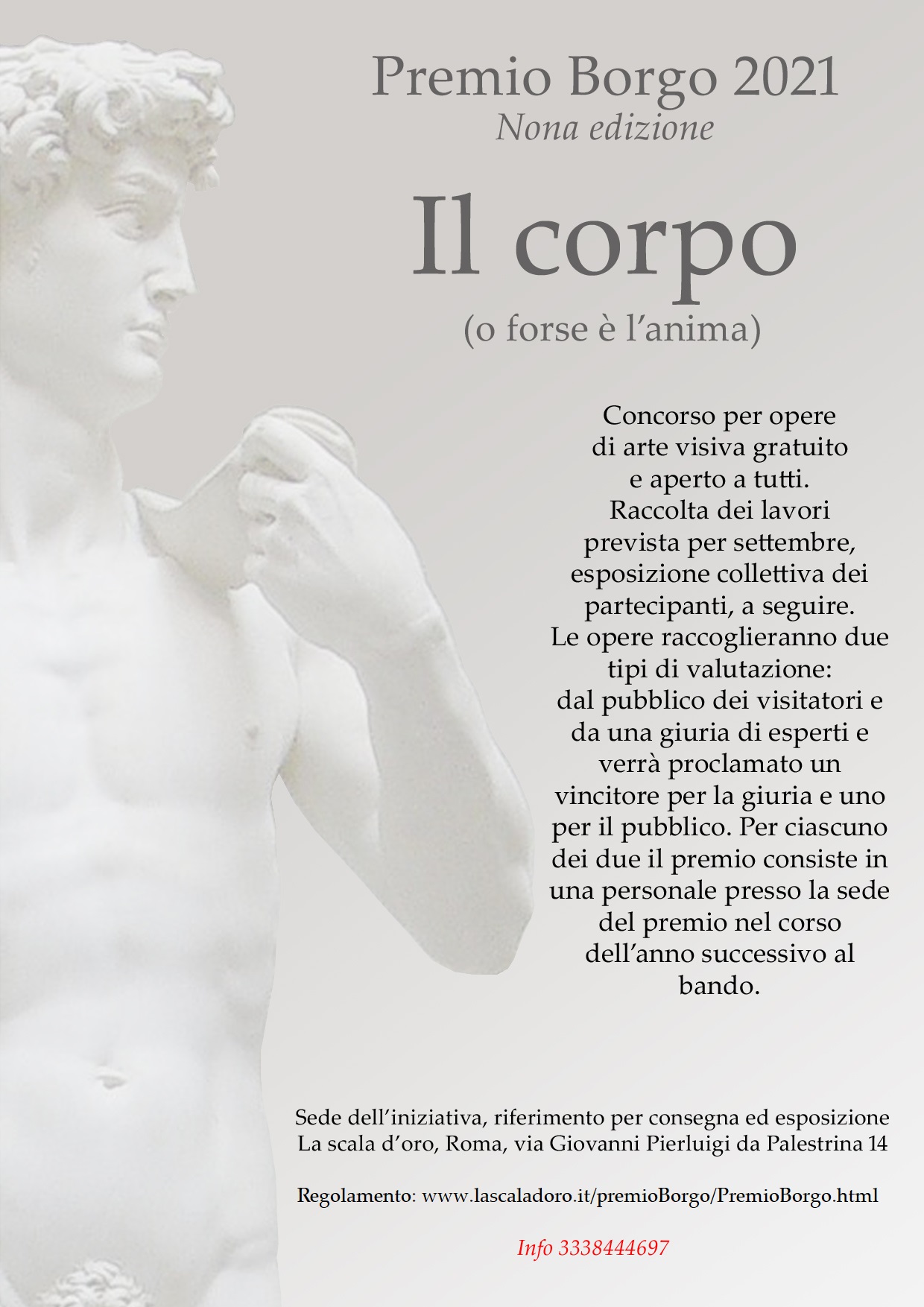 Premio Borgo 2021
Nona edizione

Il corpo
(o forse è l'anima)

Concorso per opere di arte visiva gratuito e aperto a tutti. Raccolta dei lavori prevista per settembre, esposizione collettiva dei partecipanti, a seguire. Le opere raccoglieranno due tipi di valutazione: dal pubblico dei visitatori e da una giuria di esperti e verrà proclamato un vincitore per la giuria e uno per il pubblico. Per ciascuno dei due il premio consiste in una personale presso la sede del premio nel corso dell'anno successivo al bando.

Sede dell'iniziativa, riferimento per consegna ed esposizione
La scala d'oro, Roma, via Giovanni Pierluigi da Palestrina 14

Regolamento: www.lascaladoro.it/premioBorgo/PremioBorgo.html

Info 3338444697